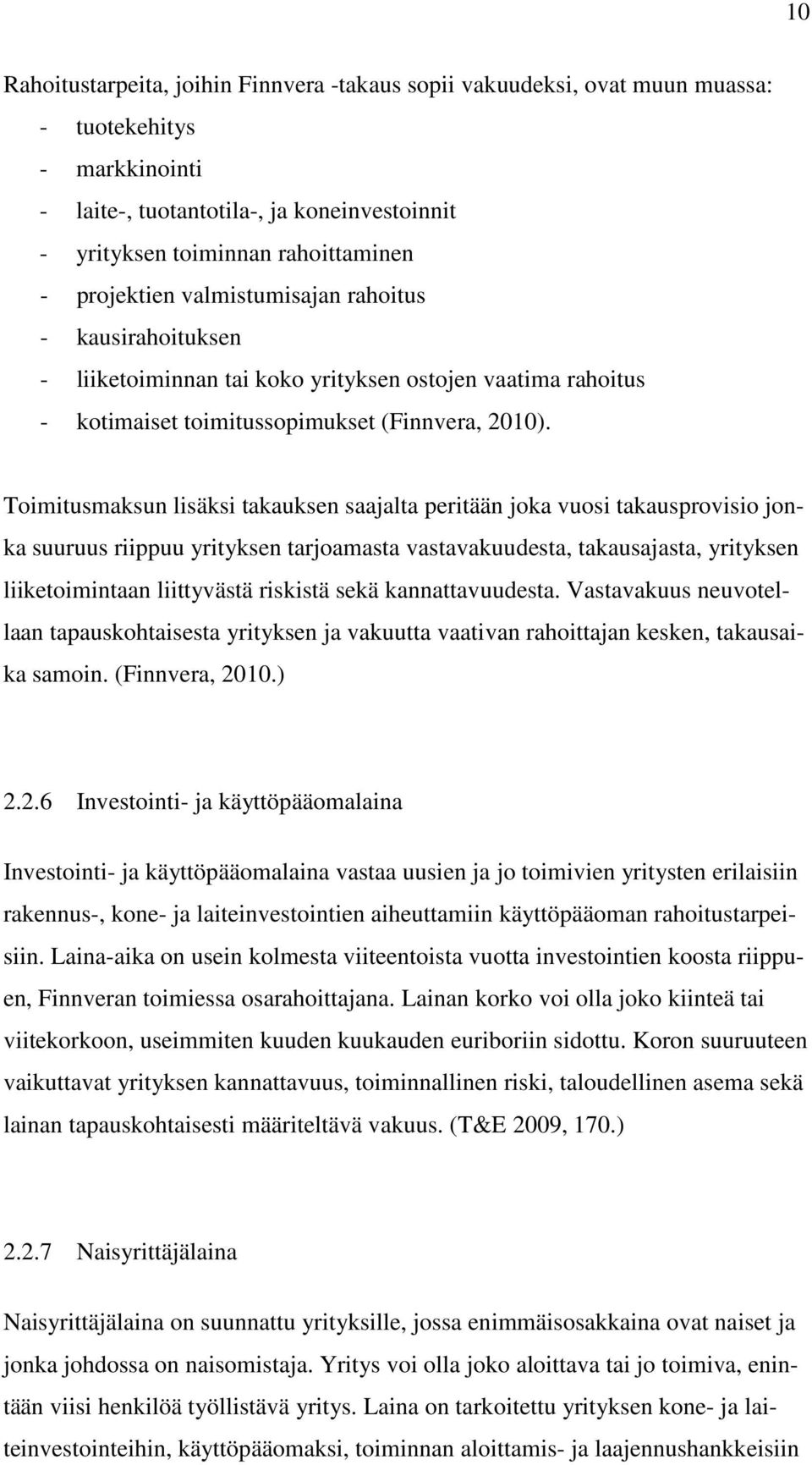 10

Rahoitustarpeita, joihin Finnvera -takaus sopii vakuudeksi, ovat muun muassa:
- tuotekehitys
- markkinointi
- laite-, tuotantotila-, ja koneinvestoinnit
- yrityksen toiminnan rahoittaminen
- projektien valmistumisajan rahoitus
- kausirahoituksen
- liiketoiminnan tai koko yrityksen ostojen vaatima rahoitus
- kotimaiset toimitussopimukset (Finnvera, 2010).

Toimitusmaksun lisäksi takauksen saajalta peritään joka vuosi takausprovisio jonka suuruus riippuu yrityksen tarjoamasta vastavakuudesta, takausajasta, yrityksen liiketoimintaan liittyvästä riskistä sekä kannattavuudesta. Vastavakuus neuvotellaan tapauskohtaisesta yrityksen ja vakuutta vaativan rahoittajan kesken, takausaika samoin. (Finnvera, 2010.)

2.2.6 Investointi- ja käyttöpääomalaina

Investointi- ja käyttöpääomalaina vastaa uusien ja jo toimivien yritysten erilaisiin rakennus-, kone- ja laiteinvestointien aiheuttamiin käyttöpääoman rahoitustarpeisiin. Laina-aika on usein kolmesta viiteentoista vuotta investointien koosta riippuen, Finnveran toimiessa osarahoittajana. Lainan korko voi olla joko kiinteä tai viitekorkoon, useimmiten kuuden kuukauden euriboriin sidottu. Koron suuruuteen vaikuttavat yrityksen kannattavuus, toiminnallinen riski, taloudellinen asema sekä lainan tapauskohtaisesti määriteltävä vakuus. (T&E 2009, 170.)

2.2.7 Naisyrittäjälaina

Naisyrittäjälaina on suunnattu yrityksille, jossa enimmäisosakkaina ovat naiset ja jonka johdossa on naisomistaja. Yritys voi olla joko aloittava tai jo toimiva, enintään viisi henkilöä työllistävä yritys. Laina on tarkoitettu yrityksen kone- ja laiteinvestointeihin, käyttöpääomaksi, toiminnan aloittamis- ja laajennushankkeisiin